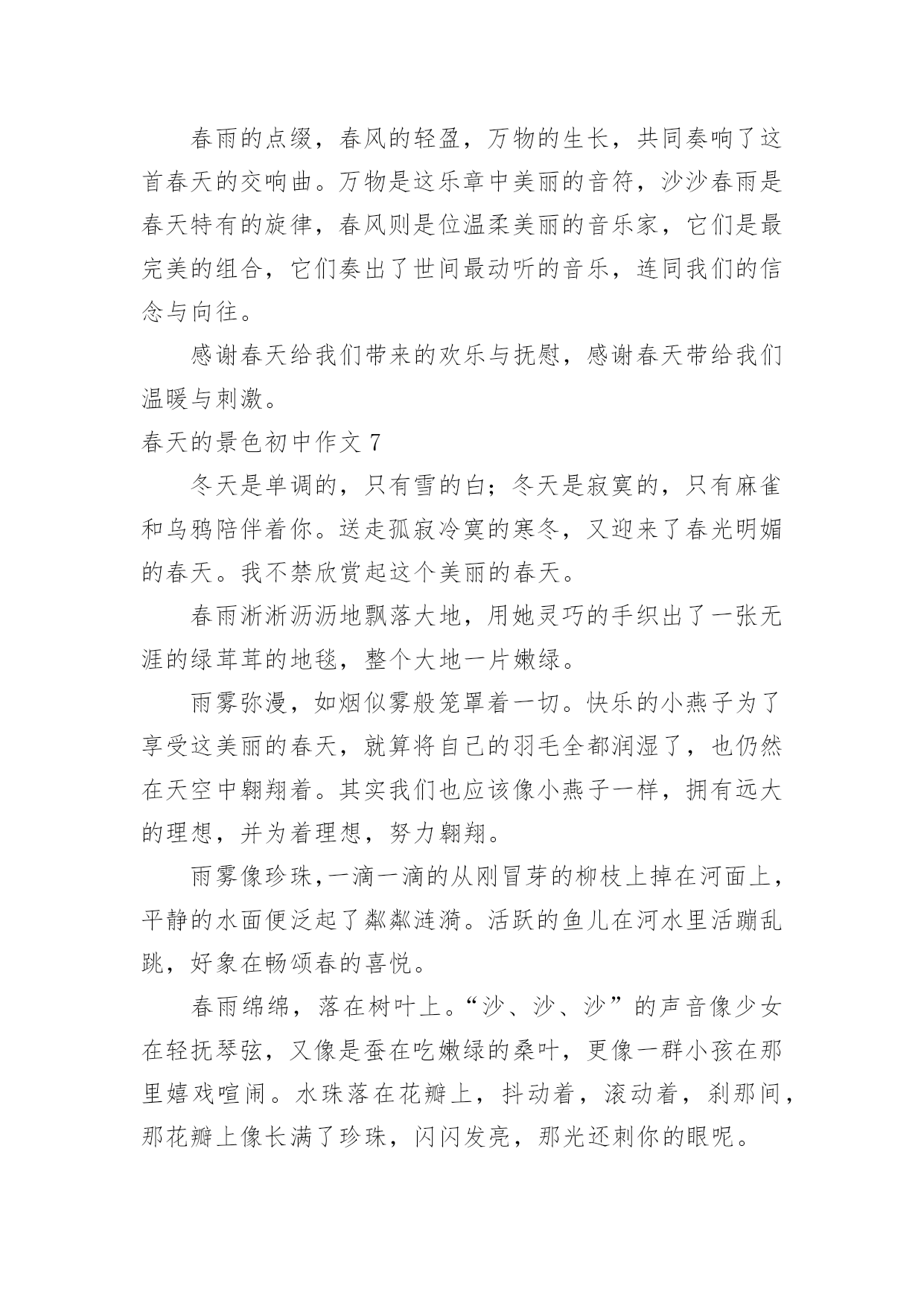 春雨的点缀，春风的轻盈，万物的生长，共同奏响了这首春天的交响曲。万物是这乐章中美丽的音符，沙沙春雨是春天特有的旋律，春风则是位温柔美丽的音乐家，它们是最完美的组合，它们奏出了世间最动听的音乐，连同我们的信念与向往。

感谢春天给我们带来的欢乐与抚慰，感谢春天带给我们温暖与刺激。

春天的景色初中作文 7

冬天是单调的，只有雪的白；冬天是寂寞的，只有麻雀和乌鸦陪伴着你。送走孤寂冷寞的寒冬，又迎来了春光明媚的春天。我不禁欣赏起这个美丽的春天。

春雨淅淅沥沥地飘落大地，用她灵巧的手织出了一张无涯的绿茸茸的地毯，整个大地一片嫩绿。

雨雾弥漫，如烟似雾般笼罩着一切。快乐的小燕子为了享受这美丽的春天，就算将自己的羽毛全都润湿了，也仍然在天空中翱翔着。其实我们也应该像小燕子一样，拥有远大的理想，并为着理想，努力翱翔。

雨雾像珍珠，一滴一滴的从刚冒芽的柳枝上掉在河面上，平静的水面便泛起了粼粼涟漪。活跃的鱼儿在河水里活蹦乱跳，好象在畅颂春的喜悦。

春雨绵绵，落在树叶上。“沙、沙、沙”的声音像少女在轻抚琴弦，又像是蚕在吃嫩绿的桑叶，更像一群小孩在那里嬉戏喧闹。水珠落在花瓣上，抖动着，滚动着，刹那间，那花瓣上像长满了珍珠，闪闪发亮，那光还刺你的眼呢。